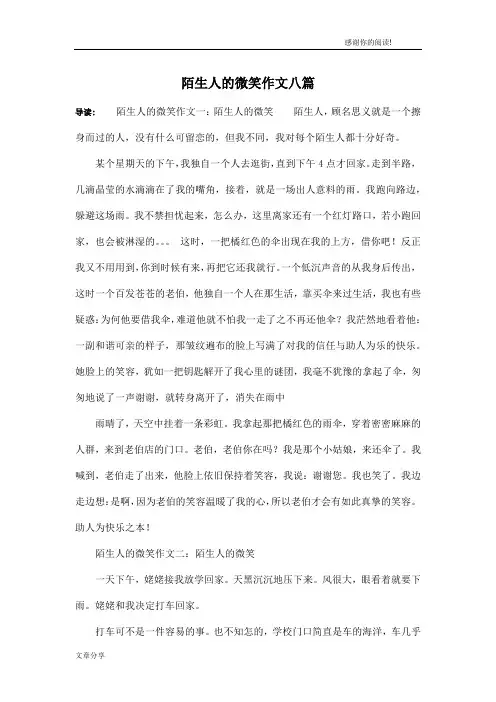 感谢你的阅读!

陌生人的微笑作文八篇

导读： 陌生人的微笑作文一：陌生人的微笑 陌生人，顾名思义就是一个擦身而过的人，没有什么可留恋的，但我不同，我对每个陌生人都十分好奇。

某个星期天的下午，我独自一个人去逛街，直到下午4点才回家。走到半路，几滴晶莹的水滴滴在了我的嘴角，接着，就是一场出人意料的雨。我跑向路边，躲避这场雨。我不禁担忧起来，怎么办，这里离家还有一个红灯路口，若小跑回家，也会被淋湿的。。。 这时，一把橘红色的伞出现在我的上方，借你吧！反正我又不用用到，你到时候有来，再把它还我就行。一个低沉声音的从我身后传出，这时一个百发苍苍的老伯，他独自一个人在那生活，靠买伞来过生活，我也有些疑惑：为何他要借我伞，难道他就不怕我一走了之不再还他伞？我茫然地看着他：一副和谐可亲的样子，那皱纹遍布的脸上写满了对我的信任与助人为乐的快乐。她脸上的笑容，犹如一把钥匙解开了我心里的谜团，我毫不犹豫的拿起了伞，匆匆地说了一声谢谢，就转身离开了，消失在雨中

雨晴了，天空中挂着一条彩虹。我拿起那把橘红色的雨伞，穿着密密麻麻的人群，来到老伯店的门口。老伯，老伯你在吗？我是那个小姑娘，来还伞了。我喊到，老伯走了出来，他脸上依旧保持着笑容，我说：谢谢您。我也笑了。我边走边想：是啊，因为老伯的笑容温暖了我的心，所以老伯才会有如此真挚的笑容。助人为快乐之本！

陌生人的微笑作文二：陌生人的微笑

一天下午，姥姥接我放学回家。天黑沉沉地压下来。风很大，眼看着就要下雨。姥姥和我决定打车回家。

打车可不是一件容易的事。也不知怎的，学校门口简直是车的海洋，车几乎

文章分享